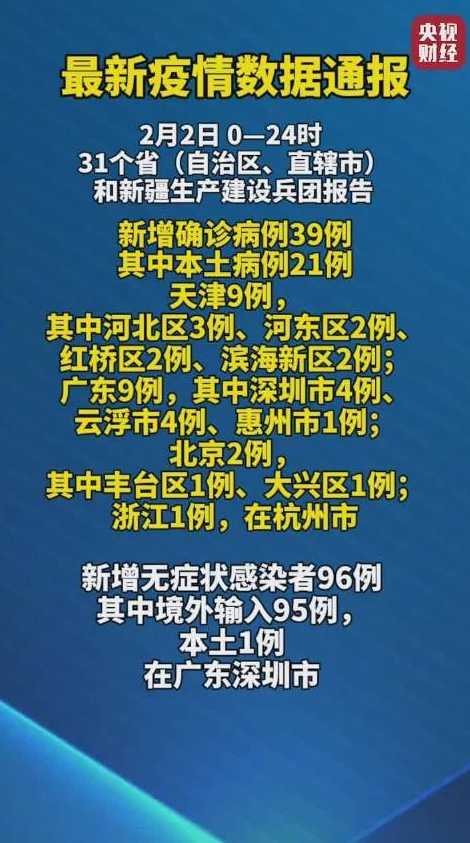 央视财经

最新疫情数据通报

2月2日 0—24时
31个省（自治区、直辖市）
和新疆生产建设兵团报告

新增确诊病例39例
其中本土病例21例
天津9例，
其中河北区3例、河东区2例、
红桥区2例、滨海新区2例；
广东9例，其中深圳市4例、
云浮市4例、惠州市1例；
北京2例，
其中丰台区1例、大兴区1例；
浙江1例，在杭州市

新增无症状感染者96例
其中境外输入95例，
本土1例
在广东深圳市